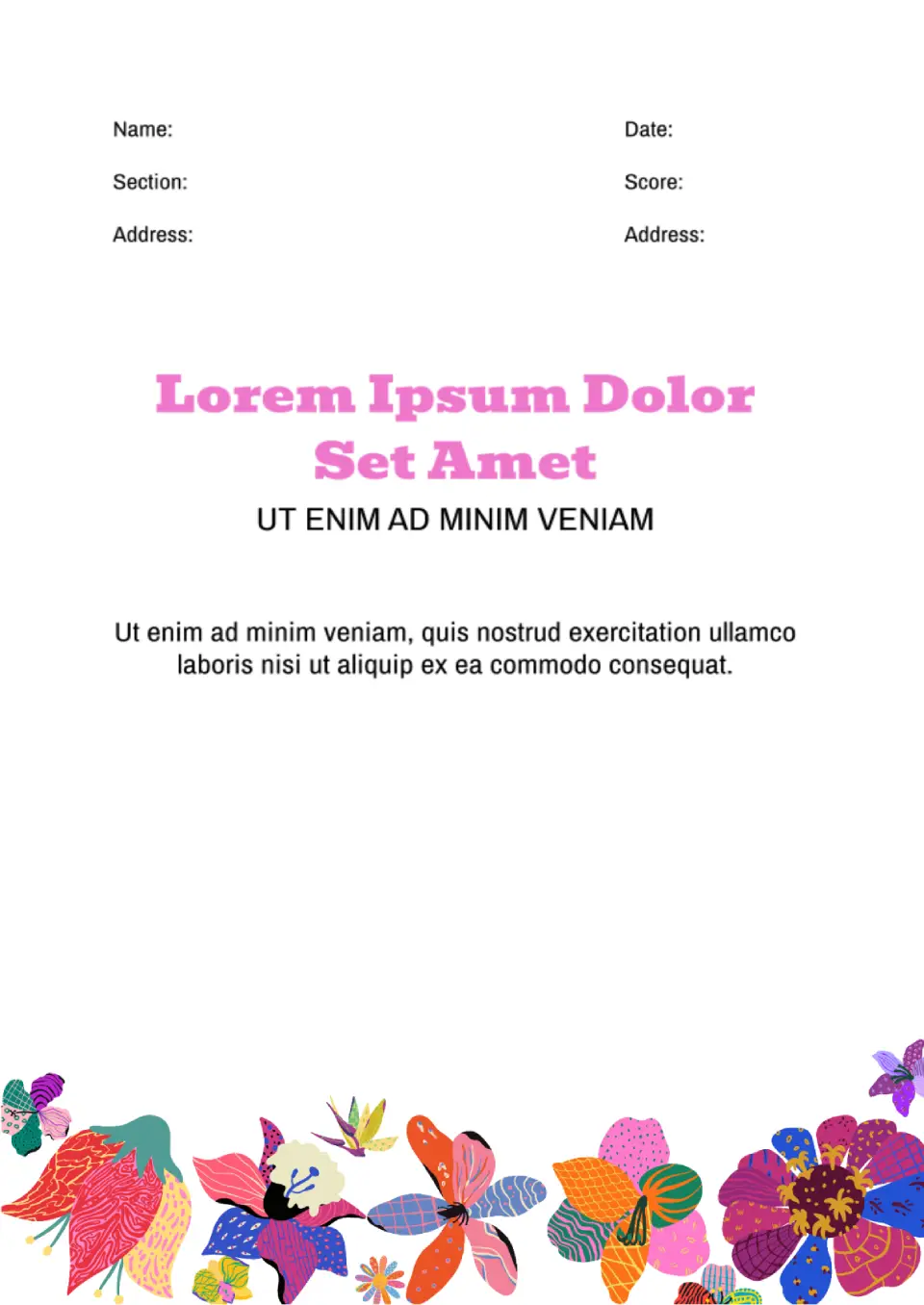 Name:

Section:

Address:

Date:

Score:

Address:

Lorem Ipsum Dolor Set Amet

UT ENIM AD MINIM VENIAM

Ut enim ad minim veniam, quis nostrud exercitation ullamco laboris nisi ut aliquip ex ea commodo consequat.